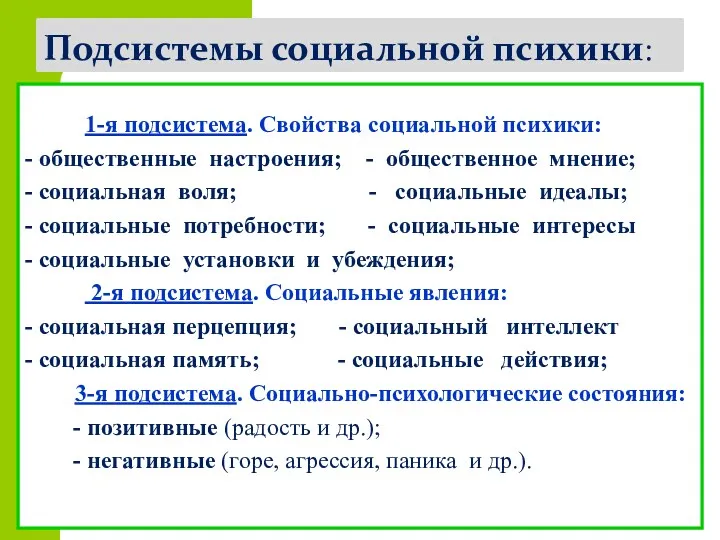 Подсистемы социальной психики:

1-я подсистема. Свойства социальной психики:
- общественные настроения; - общественное мнение;
- социальная воля; - социальные идеалы;
- социальные потребности; - социальные интересы
- социальные установки и убеждения;

2-я подсистема. Социальные явления:
- социальная перцепция; - социальный интеллект
- социальная память; - социальные действия;

3-я подсистема. Социально-психологические состояния:
- позитивные (радость и др.);
- негативные (горе, агрессия, паника и др.).